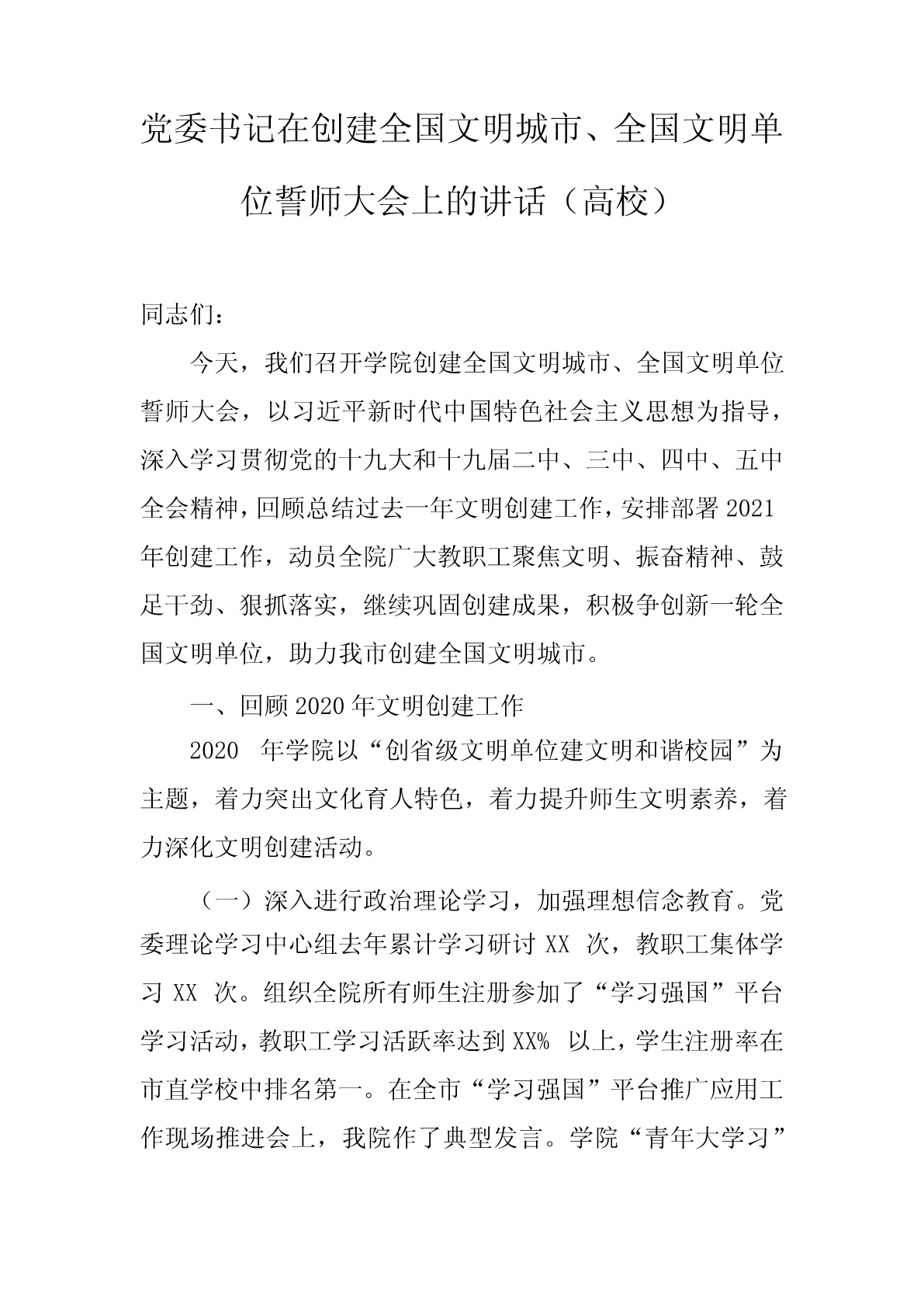 党委书记在创建全国文明城市、全国文明单位誓师大会上的讲话（高校）

同志们：

今天，我们召开学院创建全国文明城市、全国文明单位誓师大会，以习近平新时代中国特色社会主义思想为指导，深入学习贯彻党的十九大和十九届二中、三中、四中、五中全会精神，回顾总结过去一年文明创建工作，安排部署 2021 年创建工作，动员全院广大教职工聚焦文明、振奋精神、鼓足干劲、狠抓落实，继续巩固创建成果，积极争创新一轮全国文明单位，助力我市创建全国文明城市。

一、回顾 2020 年文明创建工作

2020 年学院以“创省级文明单位建文明和谐校园”为主题，着力突出文化育人特色，着力提升师生文明素养，着力深化文明创建活动。

（一）深入进行政治理论学习，加强理想信念教育。党委理论学习中心组去年累计学习研讨 XX 次，教职工集体学习 XX 次。组织全院所有师生注册参加了“学习强国”平台学习活动，教职工学习活跃率达到 XX% 以上，学生注册率在市直学校中排名第一。在全市“学习强国”平台推广应用工作现场推进会上，我院作了典型发言。学院“青年大学习”